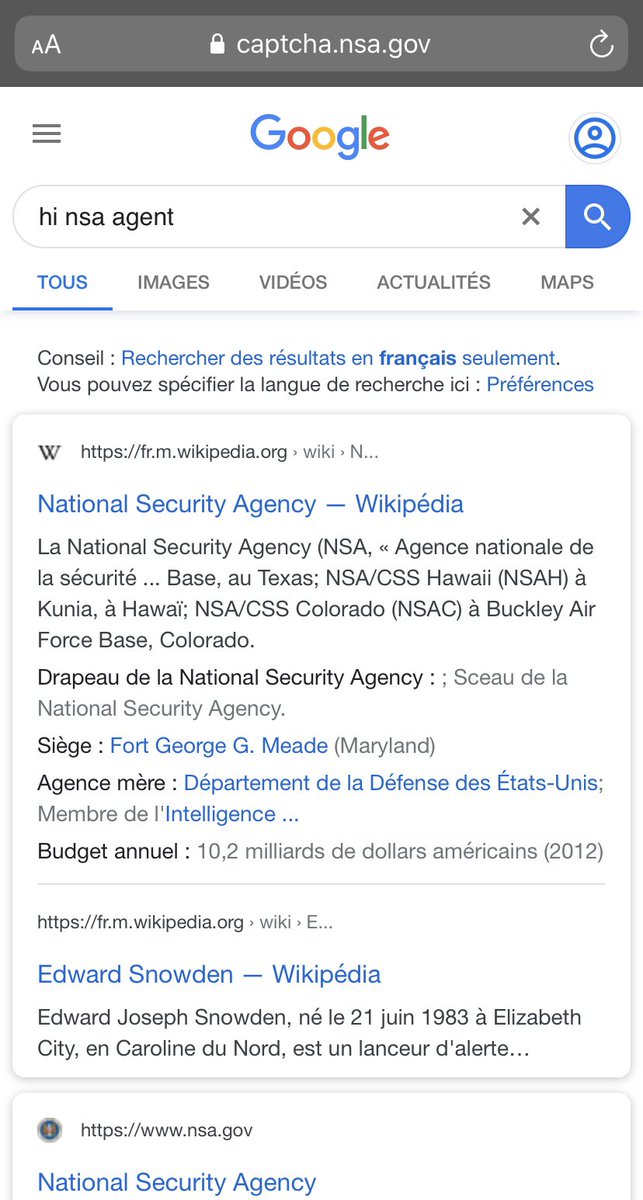 AA captcha.nsa.gov

Google

hi nsa agent

TOUS IMAGES VIDÉOS ACTUALITÉS MAPS

Conseil : Rechercher des résultats en français seulement. Vous pouvez spécifier la langue de recherche ici : Préférences

W https://fr.m.wikipedia.org › wiki › N...

National Security Agency — Wikipédia

La National Security Agency (NSA, « Agence nationale de la sécurité ... Base, au Texas; NSA/CSS Hawaii (NSAH) à Kunia, à Hawaï; NSA/CSS Colorado (NSAC) à Buckley Air Force Base, Colorado.

Drapeau de la National Security Agency : ; Sceau de la National Security Agency.

Siège : Fort George G. Meade (Maryland)

Agence mère : Département de la Défense des États-Unis; Membre de l'Intelligence ...

Budget annuel : 10,2 milliards de dollars américains (2012)

https://fr.m.wikipedia.org › wiki › E...

Edward Snowden — Wikipédia

Edward Joseph Snowden, né le 21 juin 1983 à Elizabeth City, en Caroline du Nord, est un lanceur d'alerte...

https://www.nsa.gov

National Security Agency